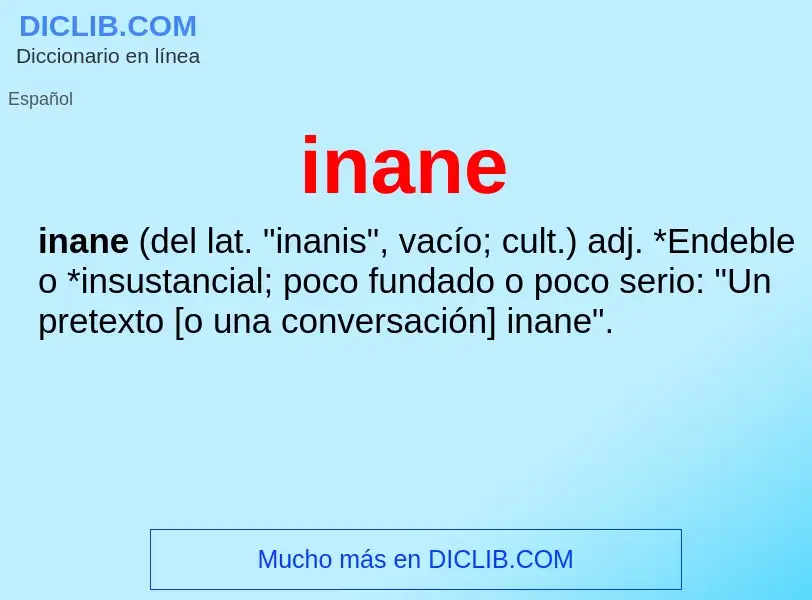 DICLIB.COM
Diccionario en línea

Español

inane

inane (del lat. "inanis", vacío; cult.) adj. *Endeble o *insustancial; poco fundado o poco serio: "Un pretexto [o una conversación] inane".

Mucho más en DICLIB.COM